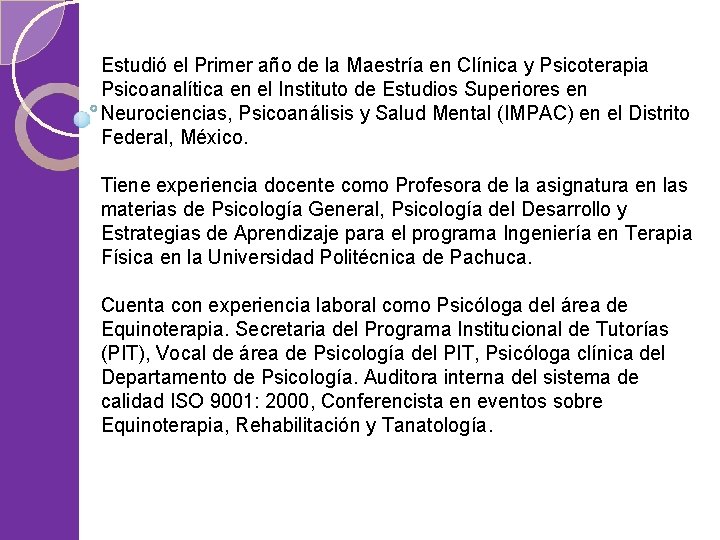 Estudió el Primer año de la Maestría en Clínica y Psicoterapia Psicoanalítica en el Instituto de Estudios Superiores en Neurociencias, Psicoanálisis y Salud Mental (IMPAC) en el Distrito Federal, México.

Tiene experiencia docente como Profesora de la asignatura en las materias de Psicología General, Psicología del Desarrollo y Estrategias de Aprendizaje para el programa Ingeniería en Terapia Física en la Universidad Politécnica de Pachuca.

Cuenta con experiencia laboral como Psicóloga del área de Equinoterapia. Secretaria del Programa Institucional de Tutorías (PIT), Vocal de área de Psicología del PIT, Psicóloga clínica del Departamento de Psicología. Auditora interna del sistema de calidad ISO 9001: 2000, Conferencista en eventos sobre Equinoterapia, Rehabilitación y Tanatología.